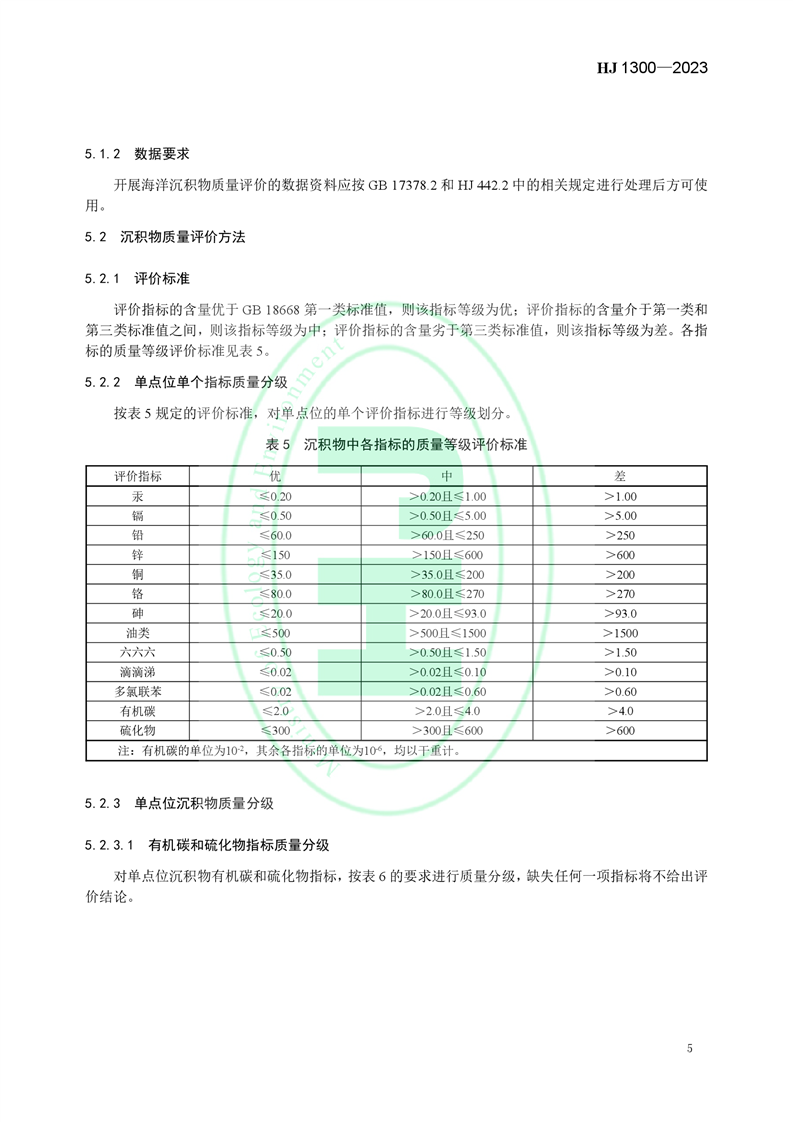 HJ 1300—2023

5.1.2 数据要求

开展海洋沉积物质量评价的数据资料应按 GB 17378.2 和 HJ 442.2 中的相关规定进行处理后方可使用。

5.2 沉积物质量评价方法

5.2.1 评价标准

评价指标的含量优于 GB 18668 第一类标准值，则该指标等级为优；评价指标的含量介于第一类和第三类标准值之间，则该指标等级为中；评价指标的含量劣于第三类标准值，则该指标等级为差。各指标的质量等级评价标准见表 5。

5.2.2 单点位单个指标质量分级

按表 5 规定的评价标准，对单点位的单个评价指标进行等级划分。

表 5 沉积物中各指标的质量等级评价标准

| 评价指标 | 优 | 中 | 差 |
|---|---|---|---|
| 汞 | ≤0.20 | ＞0.20且≤1.00 | ＞1.00 |
| 镉 | ≤0.50 | ＞0.50且≤5.00 | ＞5.00 |
| 铅 | ≤60.0 | ＞60.0且≤250 | ＞250 |
| 锌 | ≤150 | ＞150且≤600 | ＞600 |
| 铜 | ≤35.0 | ＞35.0且≤200 | ＞200 |
| 铬 | ≤80.0 | ＞80.0且≤270 | ＞270 |
| 砷 | ≤20.0 | ＞20.0且≤93.0 | ＞93.0 |
| 油类 | ≤500 | ＞500且≤1500 | ＞1500 |
| 六六六 | ≤0.50 | ＞0.50且≤1.50 | ＞1.50 |
| 滴滴涕 | ≤0.02 | ＞0.02且≤0.10 | ＞0.10 |
| 多氯联苯 | ≤0.02 | ＞0.02且≤0.60 | ＞0.60 |
| 有机碳 | ≤2.0 | ＞2.0且≤4.0 | ＞4.0 |
| 硫化物 | ≤300 | ＞300且≤600 | ＞600 |

注：有机碳的单位为$10^{-2}$，其余各指标的单位为$10^{-6}$，均以干重计。

5.2.3 单点位沉积物质量分级

5.2.3.1 有机碳和硫化物指标质量分级

对单点位沉积物有机碳和硫化物指标，按表 6 的要求进行质量分级，缺失任何一项指标将不给出评价结论。

5